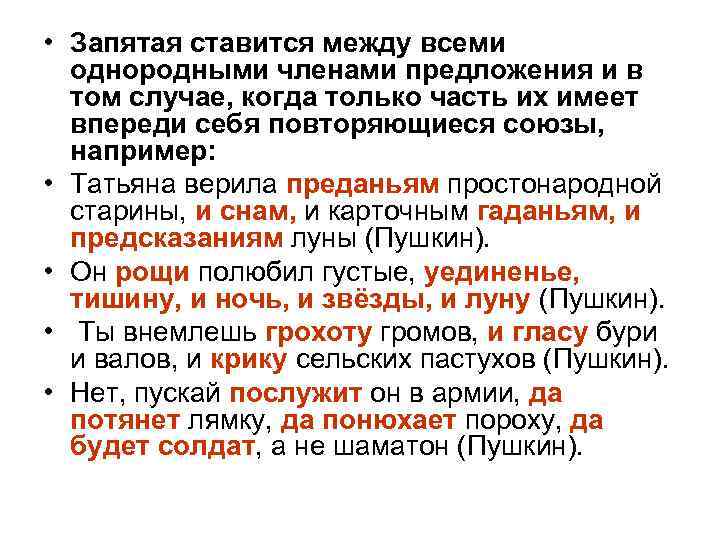 • Запятая ставится между всеми однородными членами предложения и в том случае, когда только часть их имеет впереди себя повторяющиеся союзы, например:

• Татьяна верила преданьям простонародной старины, и снам, и карточным гаданьям, и предсказаниям луны (Пушкин).

• Он рощи полюбил густые, уединенье, тишину, и ночь, и звёзды, и луну (Пушкин).

• Ты внемлешь грохоту громов, и гласу бури и валов, и крику сельских пастухов (Пушкин).

• Нет, пускай послужит он в армии, да потянет лямку, да понюхает пороху, да будет солдат, а не шаматон (Пушкин).